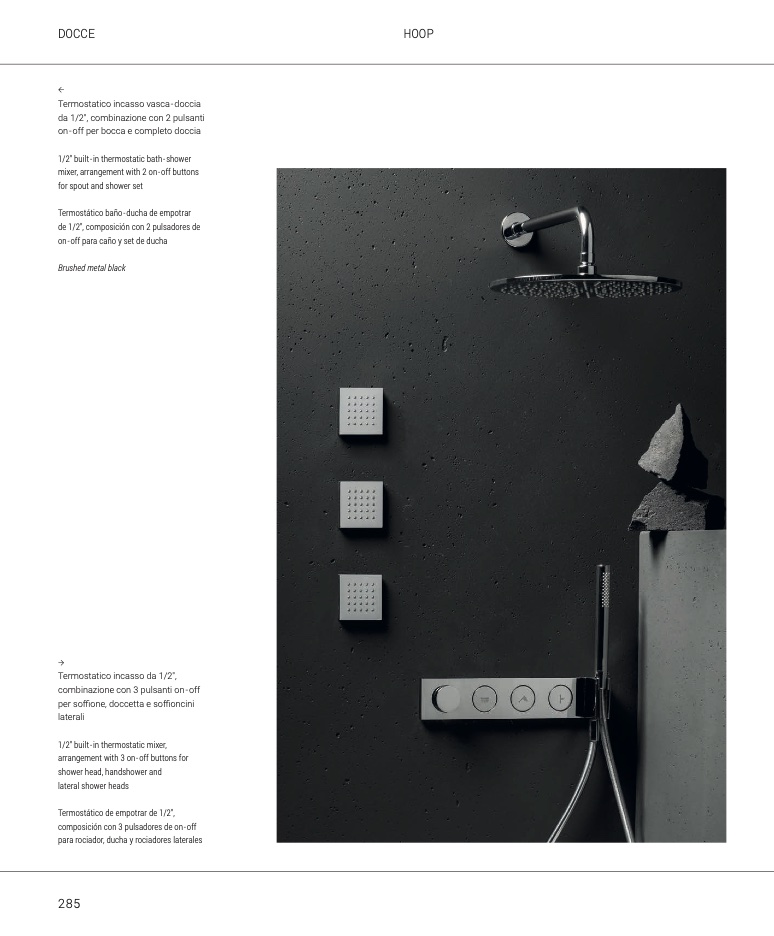 DOCCE

HOOP

←
Termostatico incasso vasca-doccia da 1/2", combinazione con 2 pulsanti on-off per bocca e completo doccia

1/2" built-in thermostatic bath-shower mixer, arrangement with 2 on-off buttons for spout and shower set

Termostático baño-ducha de empotrar de 1/2", composición con 2 pulsadores de on-off para caño y set de ducha

Brushed metal black

→
Termostatico incasso da 1/2", combinazione con 3 pulsanti on-off per soffione, doccetta e soffioncini laterali

1/2" built-in thermostatic mixer, arrangement with 3 on-off buttons for shower head, handshower and lateral shower heads

Termostático de empotrar de 1/2", composición con 3 pulsadores de on-off para rociador, ducha y rociadores laterales

285